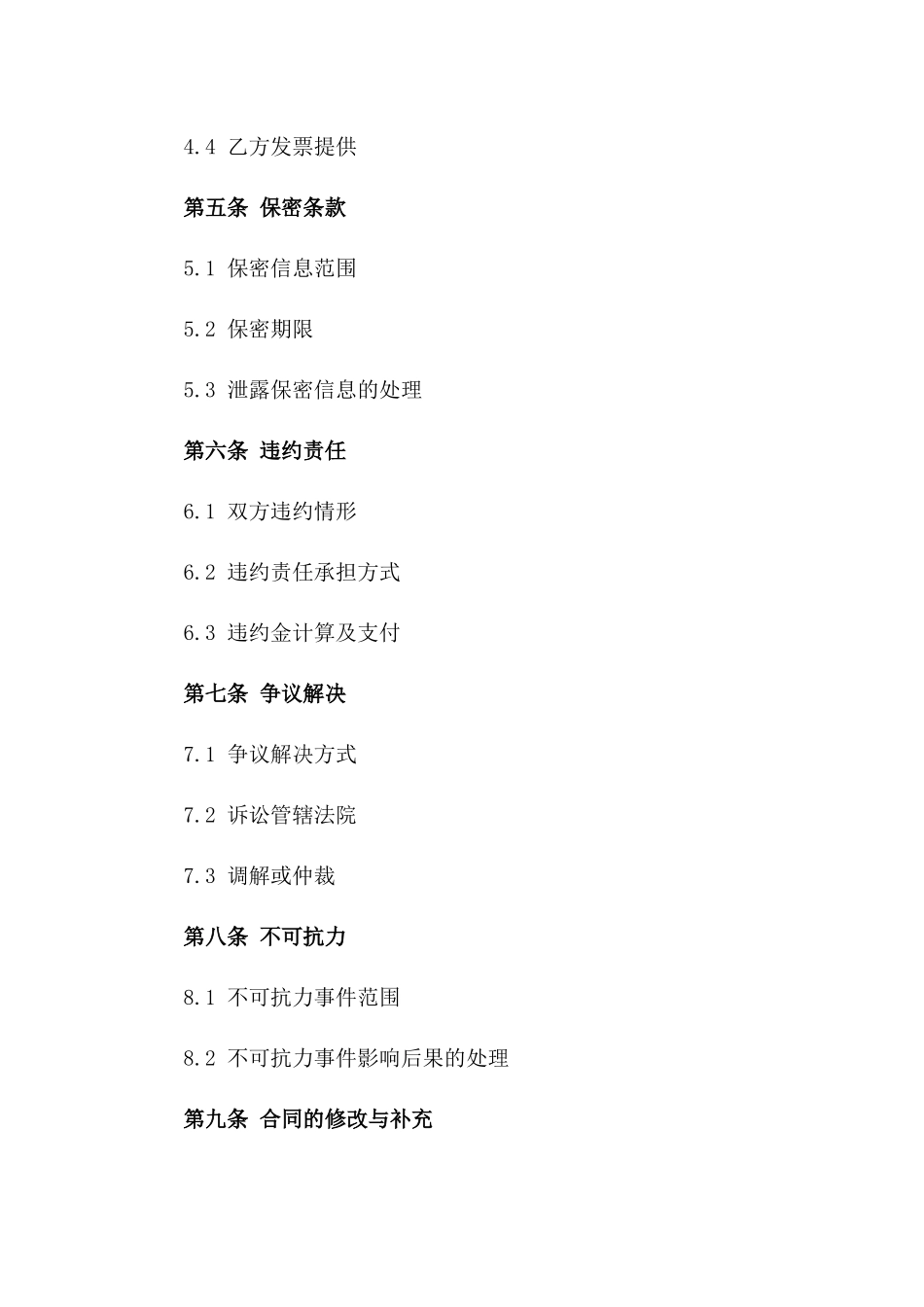 4.4 乙方发票提供

第五条 保密条款

5.1 保密信息范围

5.2 保密期限

5.3 泄露保密信息的处理

第六条 违约责任

6.1 双方违约情形

6.2 违约责任承担方式

6.3 违约金计算及支付

第七条 争议解决

7.1 争议解决方式

7.2 诉讼管辖法院

7.3 调解或仲裁

第八条 不可抗力

8.1 不可抗力事件范围

8.2 不可抗力事件影响后果的处理

第九条 合同的修改与补充